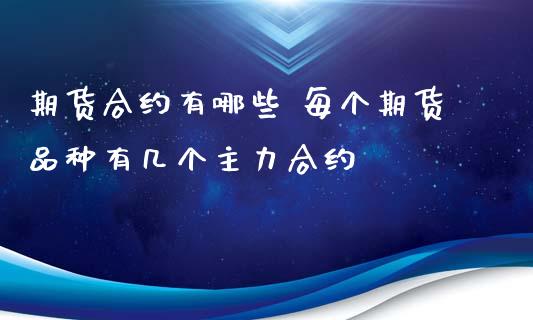 期货合约有哪些 每个期货品种有几个主力合约